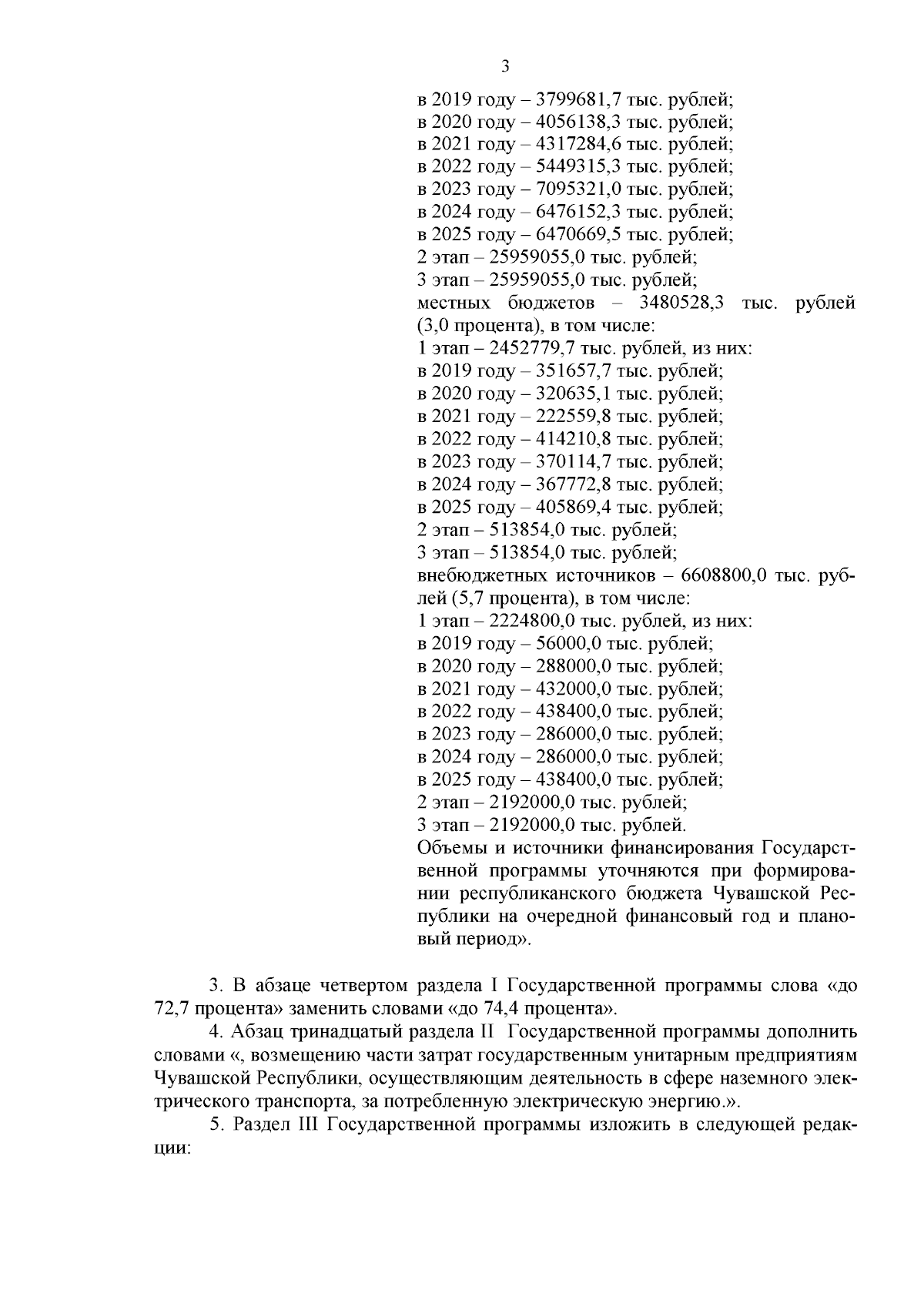 3

в 2019 году – 3799681,7 тыс. рублей;
в 2020 году – 4056138,3 тыс. рублей;
в 2021 году – 4317284,6 тыс. рублей;
в 2022 году – 5449315,3 тыс. рублей;
в 2023 году – 7095321,0 тыс. рублей;
в 2024 году – 6476152,3 тыс. рублей;
в 2025 году – 6470669,5 тыс. рублей;
2 этап – 25959055,0 тыс. рублей;
3 этап – 25959055,0 тыс. рублей;
местных бюджетов – 3480528,3 тыс. рублей (3,0 процента), в том числе:
1 этап – 2452779,7 тыс. рублей, из них:
в 2019 году – 351657,7 тыс. рублей;
в 2020 году – 320635,1 тыс. рублей;
в 2021 году – 222559,8 тыс. рублей;
в 2022 году – 414210,8 тыс. рублей;
в 2023 году – 370114,7 тыс. рублей;
в 2024 году – 367772,8 тыс. рублей;
в 2025 году – 405869,4 тыс. рублей;
2 этап – 513854,0 тыс. рублей;
3 этап – 513854,0 тыс. рублей;
внебюджетных источников – 6608800,0 тыс. рублей (5,7 процента), в том числе:
1 этап – 2224800,0 тыс. рублей, из них:
в 2019 году – 56000,0 тыс. рублей;
в 2020 году – 288000,0 тыс. рублей;
в 2021 году – 432000,0 тыс. рублей;
в 2022 году – 438400,0 тыс. рублей;
в 2023 году – 286000,0 тыс. рублей;
в 2024 году – 286000,0 тыс. рублей;
в 2025 году – 438400,0 тыс. рублей;
2 этап – 2192000,0 тыс. рублей;
3 этап – 2192000,0 тыс. рублей.
Объемы и источники финансирования Государственной программы уточняются при формировании республиканского бюджета Чувашской Республики на очередной финансовый год и плановый период».

3. В абзаце четвертом раздела I Государственной программы слова «до 72,7 процента» заменить словами «до 74,4 процента».

4. Абзац тринадцатый раздела II Государственной программы дополнить словами «, возмещению части затрат государственным унитарным предприятиям Чувашской Республики, осуществляющим деятельность в сфере наземного электрического транспорта, за потребленную электрическую энергию.».

5. Раздел III Государственной программы изложить в следующей редакции: